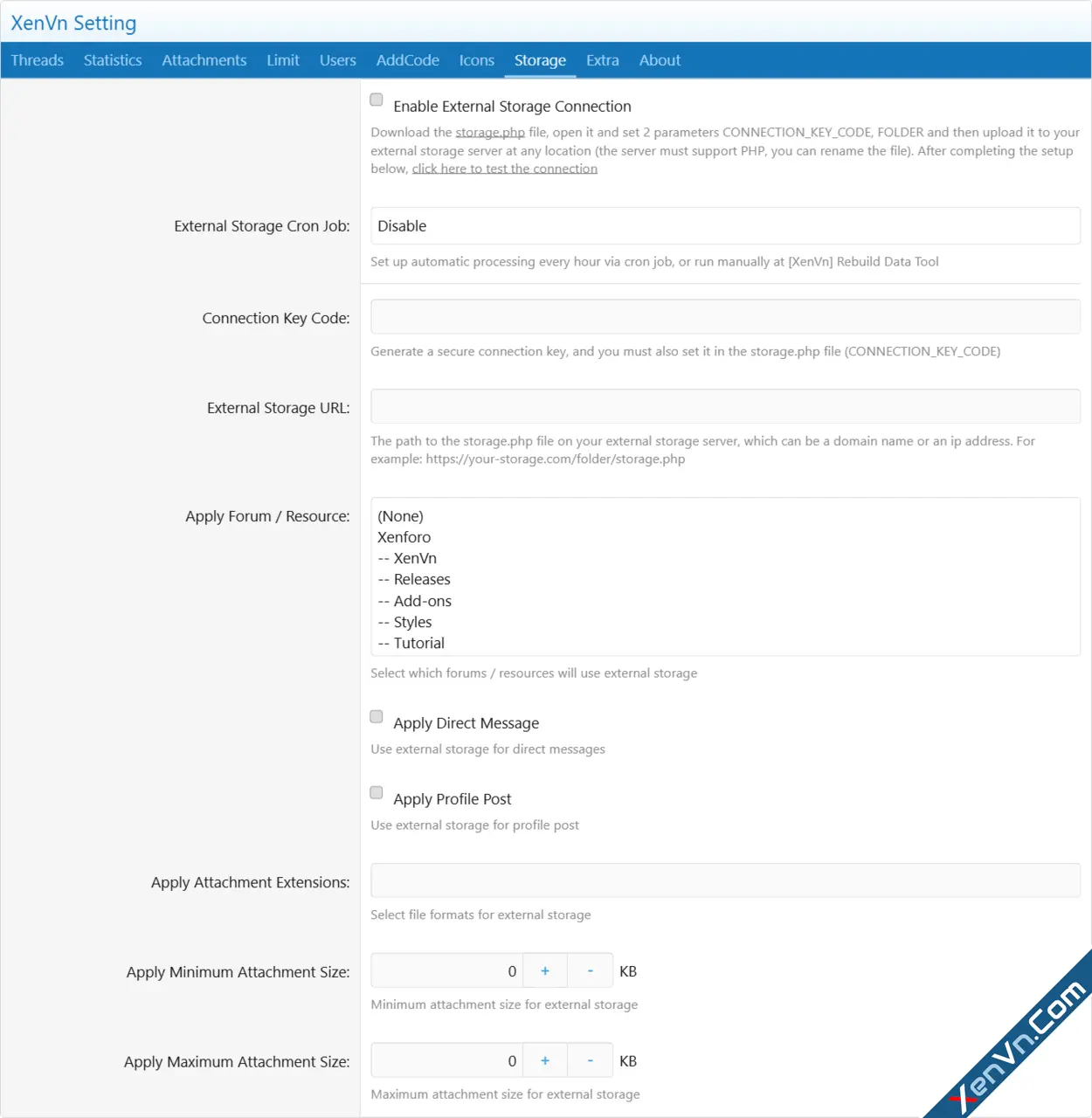 XenVn Setting

Threads Statistics Attachments Limit Users AddCode Icons Storage Extra About

Enable External Storage Connection

Download the storage.php file, open it and set 2 parameters CONNECTION_KEY_CODE, FOLDER and then upload it to your external storage server at any location (the server must support PHP, you can rename the file). After completing the setup below, click here to test the connection

External Storage Cron Job: Disable

Set up automatic processing every hour via cron job, or run manually at [XenVn] Rebuild Data Tool

Connection Key Code:

Generate a secure connection key, and you must also set it in the storage.php file (CONNECTION_KEY_CODE)

External Storage URL:

The path to the storage.php file on your external storage server, which can be a domain name or an ip address. For example: https://your-storage.com/folder/storage.php

Apply Forum / Resource:

(None)
Xenforo
-- XenVn
-- Releases
-- Add-ons
-- Styles
-- Tutorial

Select which forums / resources will use external storage

Apply Direct Message

Use external storage for direct messages

Apply Profile Post

Use external storage for profile post

Apply Attachment Extensions:

Select file formats for external storage

Apply Minimum Attachment Size: 0 + - KB

Minimum attachment size for external storage

Apply Maximum Attachment Size: 0 + - KB

Maximum attachment size for external storage

XenVn.Com